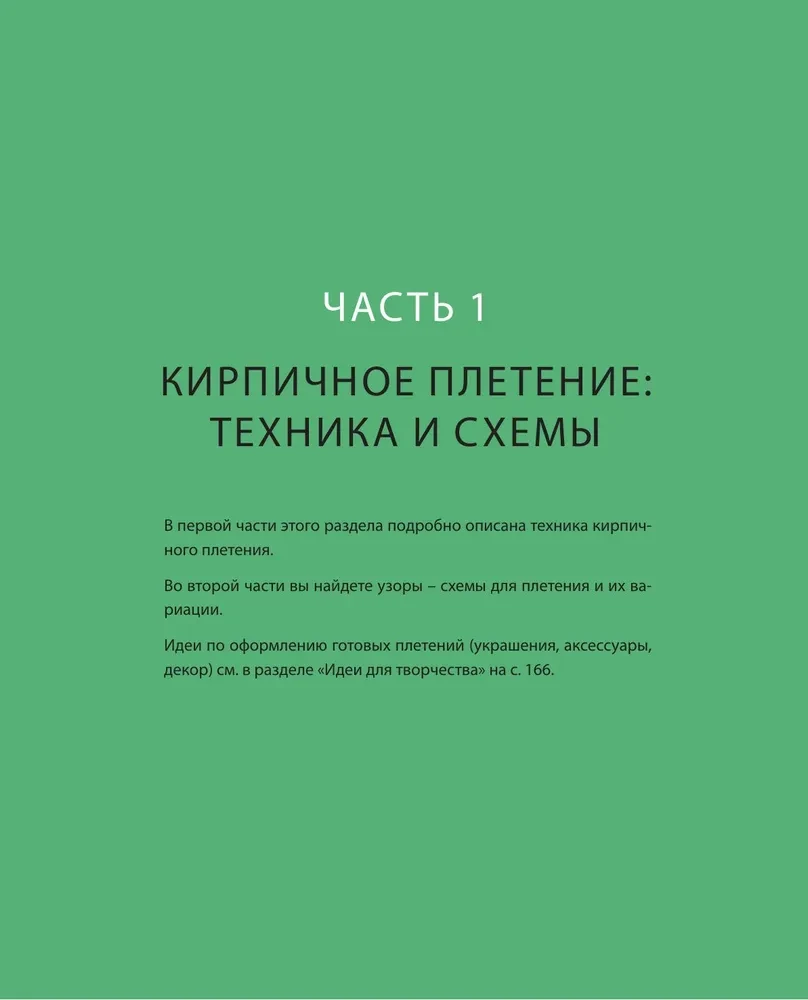 ЧАСТЬ 1

КИРПИЧНОЕ ПЛЕТЕНИЕ: ТЕХНИКА И СХЕМЫ

В первой части этого раздела подробно описана техника кирпичного плетения.

Во второй части вы найдете узоры – схемы для плетения и их вариации.

Идеи по оформлению готовых плетений (украшения, аксессуары, декор) см. в разделе «Идеи для творчества» на с. 166.